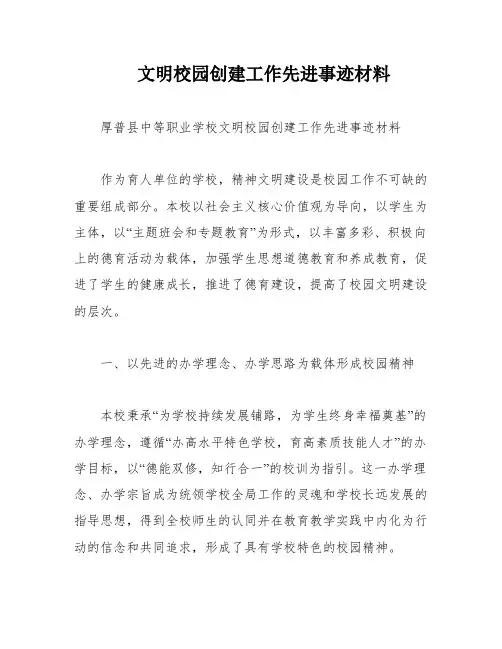 文明校园创建工作先进事迹材料

厚普县中等职业学校文明校园创建工作先进事迹材料

作为育人单位的学校，精神文明建设是校园工作不可缺的重要组成部分。本校以社会主义核心价值观为导向，以学生为主体，以“主题班会和专题教育”为形式，以丰富多彩、积极向上的德育活动为载体，加强学生思想道德教育和养成教育，促进了学生的健康成长，推进了德育建设，提高了校园文明建设的层次。

一、以先进的办学理念、办学思路为载体形成校园精神

本校秉承“为学校持续发展铺路，为学生终身幸福奠基”的办学理念，遵循“办高水平特色学校，育高素质技能人才”的办学目标，以“德能双修，知行合一”的校训为指引。这一办学理念、办学宗旨成为统领学校全局工作的灵魂和学校长远发展的指导思想，得到全校师生的认同并在教育教学实践中内化为行动的信念和共同追求，形成了具有学校特色的校园精神。